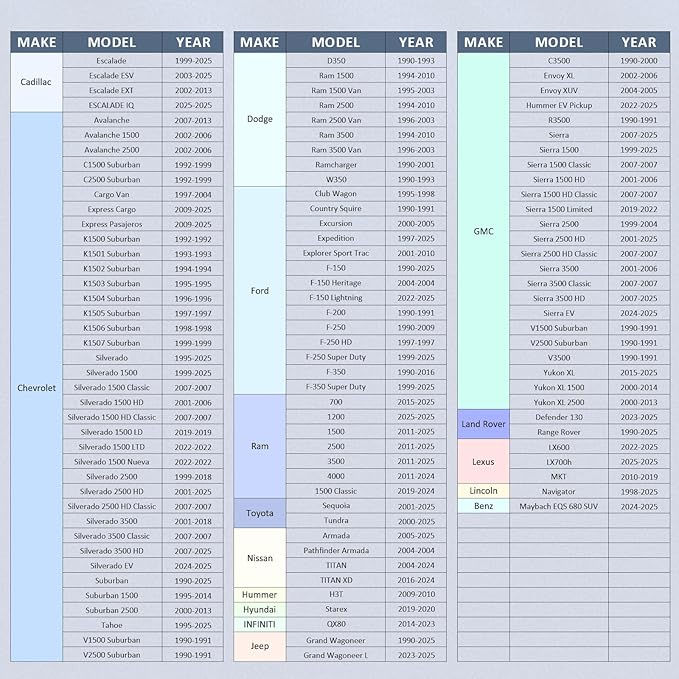 | MAKE | MODEL | YEAR |
|---|---|---|
| Cadillac | Escalade | 1999-2025 |
| | Escalade ESV | 2003-2025 |
| | Escalade EXT | 2002-2013 |
| | ESCALADE IQ | 2025-2025 |
| Chevrolet | Avalanche | 2007-2013 |
| | Avalanche 1500 | 2002-2006 |
| | Avalanche 2500 | 2002-2006 |
| | C1500 Suburban | 1992-1999 |
| | C2500 Suburban | 1992-1999 |
| | Cargo Van | 1997-2004 |
| | Express Cargo | 2009-2025 |
| | Express Pasajeros | 2009-2025 |
| | K1500 Suburban | 1992-1992 |
| | K1501 Suburban | 1993-1993 |
| | K1502 Suburban | 1994-1994 |
| | K1503 Suburban | 1995-1995 |
| | K1504 Suburban | 1996-1996 |
| | K1505 Suburban | 1997-1997 |
| | K1506 Suburban | 1998-1998 |
| | K1507 Suburban | 1999-1999 |
| | Silverado | 1995-2025 |
| | Silverado 1500 | 1999-2025 |
| | Silverado 1500 Classic | 2007-2007 |
| | Silverado 1500 HD | 2001-2006 |
| | Silverado 1500 HD Classic | 2007-2007 |
| | Silverado 1500 LD | 2019-2019 |
| | Silverado 1500 LTD | 2022-2022 |
| | Silverado 1500 Nueva | 2022-2022 |
| | Silverado 2500 | 1999-2018 |
| | Silverado 2500 HD | 2001-2025 |
| | Silverado 2500 HD Classic | 2007-2007 |
| | Silverado 3500 | 2001-2018 |
| | Silverado 3500 Classic | 2007-2007 |
| | Silverado 3500 HD | 2007-2025 |
| | Silverado EV | 2024-2025 |
| | Suburban | 1990-2025 |
| | Suburban 1500 | 1995-2014 |
| | Suburban 2500 | 2000-2013 |
| | Tahoe | 1995-2025 |
| | V1500 Suburban | 1990-1991 |
| | V2500 Suburban | 1990-1991 |

| MAKE | MODEL | YEAR |
|---|---|---|
| Dodge | D350 | 1990-1993 |
| | Ram 1500 | 1994-2010 |
| | Ram 1500 Van | 1995-2003 |
| | Ram 2500 | 1994-2010 |
| | Ram 2500 Van | 1996-2003 |
| | Ram 3500 | 1994-2010 |
| | Ram 3500 Van | 1996-2003 |
| | Ramcharger | 1990-2001 |
| | W350 | 1990-1993 |
| Ford | Club Wagon | 1995-1998 |
| | Country Squire | 1990-1991 |
| | Excursion | 2000-2005 |
| | Expedition | 1997-2025 |
| | Explorer Sport Trac | 2001-2010 |
| | F-150 | 1990-2025 |
| | F-150 Heritage | 2004-2004 |
| | F-150 Lightning | 2022-2025 |
| | F-200 | 1990-1991 |
| | F-250 | 1990-2009 |
| | F-250 HD | 1997-1997 |
| | F-250 Super Duty | 1999-2025 |
| | F-350 | 1990-2016 |
| | F-350 Super Duty | 1999-2025 |
| Ram | 700 | 2015-2025 |
| | 1200 | 2025-2025 |
| | 1500 | 2011-2025 |
| | 2500 | 2011-2025 |
| | 3500 | 2011-2025 |
| | 4000 | 2011-2024 |
| | 1500 Classic | 2019-2024 |
| Toyota | Sequoia | 2001-2025 |
| | Tundra | 2000-2025 |
| Nissan | Armada | 2005-2025 |
| | Pathfinder Armada | 2004-2004 |
| | TITAN | 2004-2024 |
| | TITAN XD | 2016-2024 |
| Hummer | H3T | 2009-2010 |
| Hyundai | Starex | 2019-2020 |
| INFINITI | QX80 | 2014-2023 |
| Jeep | Grand Wagoneer | 1990-2025 |
| | Grand Wagoneer L | 2023-2025 |

| MAKE | MODEL | YEAR |
|---|---|---|
| GMC | C3500 | 1990-2000 |
| | Envoy XL | 2002-2006 |
| | Envoy XUV | 2004-2005 |
| | Hummer EV Pickup | 2022-2025 |
| | R3500 | 1990-1991 |
| | Sierra | 2007-2025 |
| | Sierra 1500 | 1999-2025 |
| | Sierra 1500 Classic | 2007-2007 |
| | Sierra 1500 HD | 2001-2006 |
| | Sierra 1500 HD Classic | 2007-2007 |
| | Sierra 1500 Limited | 2019-2022 |
| | Sierra 2500 | 1999-2004 |
| | Sierra 2500 HD | 2001-2025 |
| | Sierra 2500 HD Classic | 2007-2007 |
| | Sierra 3500 | 2001-2006 |
| | Sierra 3500 Classic | 2007-2007 |
| | Sierra 3500 HD | 2007-2025 |
| | Sierra EV | 2024-2025 |
| | V1500 Suburban | 1990-1991 |
| | V2500 Suburban | 1990-1991 |
| | V3500 | 1990-1991 |
| | Yukon XL | 2015-2025 |
| | Yukon XL 1500 | 2000-2014 |
| | Yukon XL 2500 | 2000-2013 |
| Land Rover | Defender 130 | 2023-2025 |
| | Range Rover | 1990-2025 |
| Lexus | LX600 | 2022-2025 |
| | LX700h | 2025-2025 |
| | MKT | 2010-2019 |
| Lincoln | Navigator | 1998-2025 |
| Benz | Maybach EQS 680 SUV | 2024-2025 |